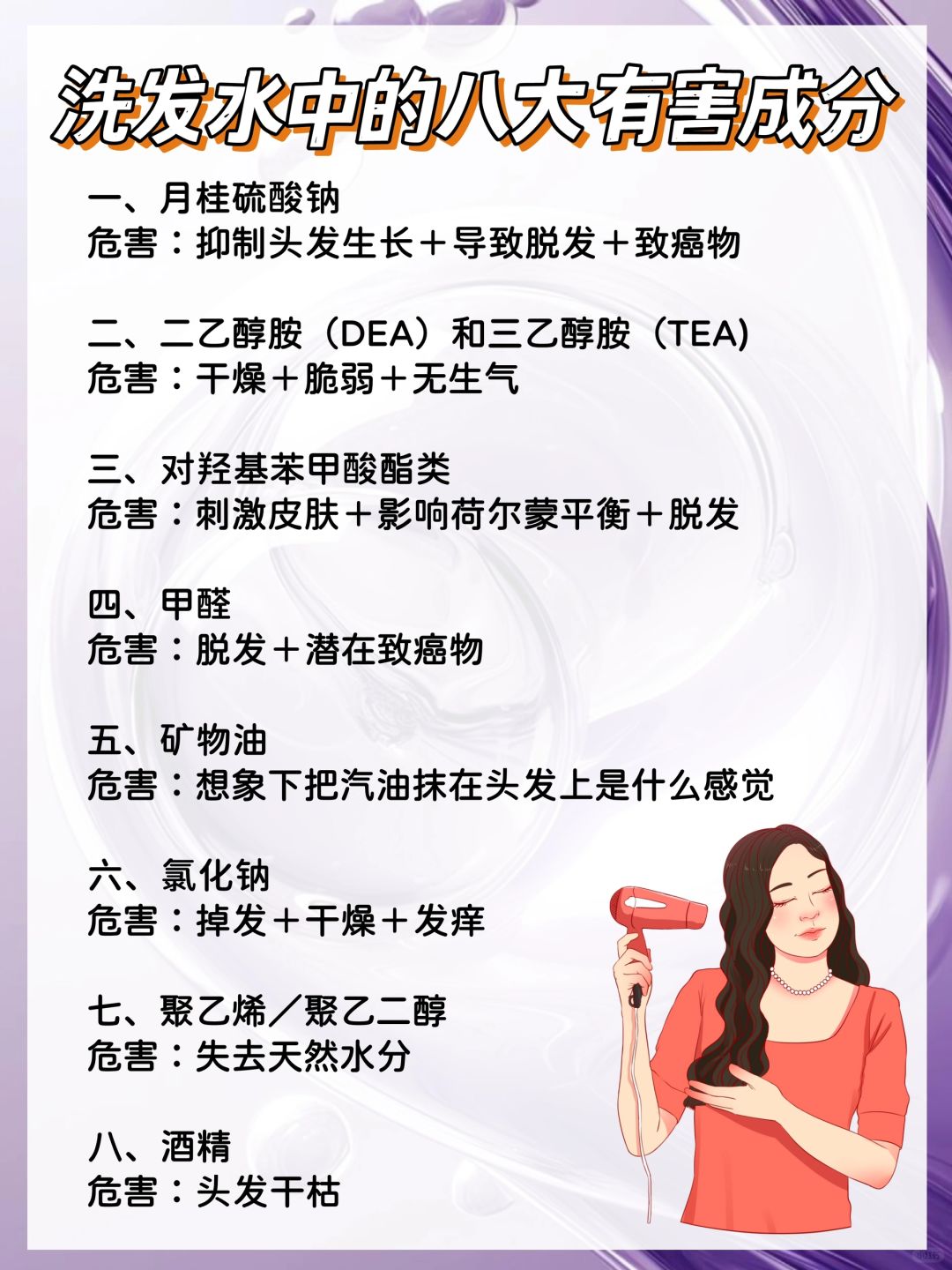 洗发水中的八大有害成分

一、月桂硫酸钠
危害：抑制头发生长＋导致脱发＋致癌物

二、二乙醇胺（DEA）和三乙醇胺（TEA)
危害：干燥＋脆弱＋无生气

三、对羟基苯甲酸酯类
危害：刺激皮肤＋影响荷尔蒙平衡＋脱发

四、甲醛
危害：脱发＋潜在致癌物

五、矿物油
危害：想象下把汽油抹在头发上是什么感觉

六、氯化钠
危害：掉发＋干燥＋发痒

七、聚乙烯／聚乙二醇
危害：失去天然水分

八、酒精
危害：头发干枯